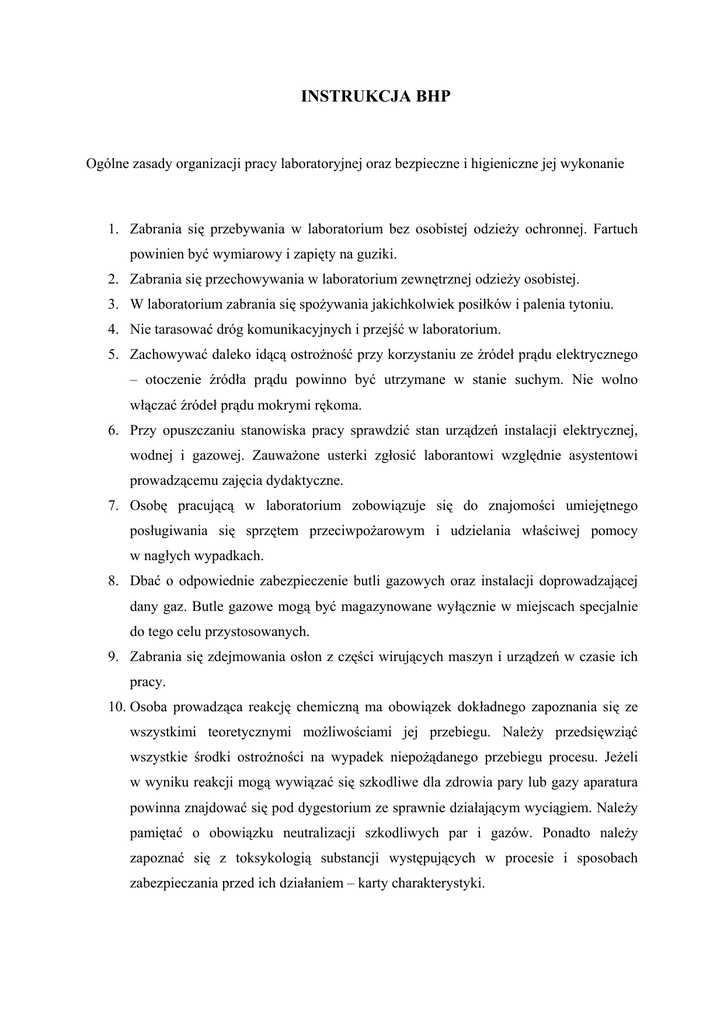 INSTRUKCJA BHP

Ogólne zasady organizacji pracy laboratoryjnej oraz bezpieczne i higieniczne jej wykonanie

1. Zabrania się przebywania w laboratorium bez osobistej odzieży ochronnej. Fartuch powinien być wymiarowy i zapięty na guziki.
2. Zabrania się przechowywania w laboratorium zewnętrznej odzieży osobistej.
3. W laboratorium zabrania się spożywania jakichkolwiek posiłków i palenia tytoniu.
4. Nie tarasować dróg komunikacyjnych i przejść w laboratorium.
5. Zachowywać daleko idącą ostrożność przy korzystaniu ze źródeł prądu elektrycznego – otoczenie źródła prądu powinno być utrzymane w stanie suchym. Nie wolno włączać źródeł prądu mokrymi rękoma.
6. Przy opuszczaniu stanowiska pracy sprawdzić stan urządzeń instalacji elektrycznej, wodnej i gazowej. Zauważone usterki zgłosić laborantowi względnie asystentowi prowadzącemu zajęcia dydaktyczne.
7. Osobę pracującą w laboratorium zobowiązuje się do znajomości umiejętnego posługiwania się sprzętem przeciwpożarowym i udzielania właściwej pomocy w nagłych wypadkach.
8. Dbać o odpowiednie zabezpieczenie butli gazowych oraz instalacji doprowadzającej dany gaz. Butle gazowe mogą być magazynowane wyłącznie w miejscach specjalnie do tego celu przystosowanych.
9. Zabrania się zdejmowania osłon z części wirujących maszyn i urządzeń w czasie ich pracy.
10. Osoba prowadząca reakcję chemiczną ma obowiązek dokładnego zapoznania się ze wszystkimi teoretycznymi możliwościami jej przebiegu. Należy przedsięwziąć wszystkie środki ostrożności na wypadek niepożądanego przebiegu procesu. Jeżeli w wyniku reakcji mogą wywiązać się szkodliwe dla zdrowia pary lub gazy aparatura powinna znajdować się pod dygestorium ze sprawnie działającym wyciągiem. Należy pamiętać o obowiązku neutralizacji szkodliwych par i gazów. Ponadto należy zapoznać się z toksykologią substancji występujących w procesie i sposobach zabezpieczania przed ich działaniem – karty charakterystyki.